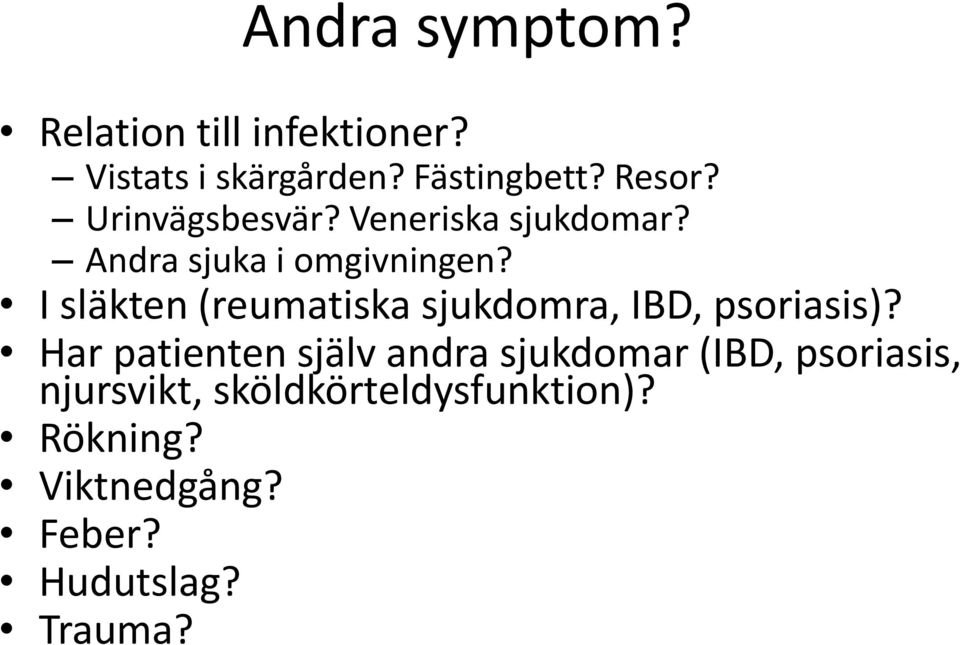 Andra symptom?

• Relation till infektioner?
– Vistats i skärgården? Fästingbett? Resor?
– Urinvägsbesvär? Veneriska sjukdomar?
– Andra sjuka i omgivningen?
• I släkten (reumatiska sjukdomra, IBD, psoriasis)?
• Har patienten själv andra sjukdomar (IBD, psoriasis, njursvikt, sköldkörteldysfunktion)?
• Rökning?
• Viktnedgång?
• Feber?
• Hudutslag?
• Trauma?